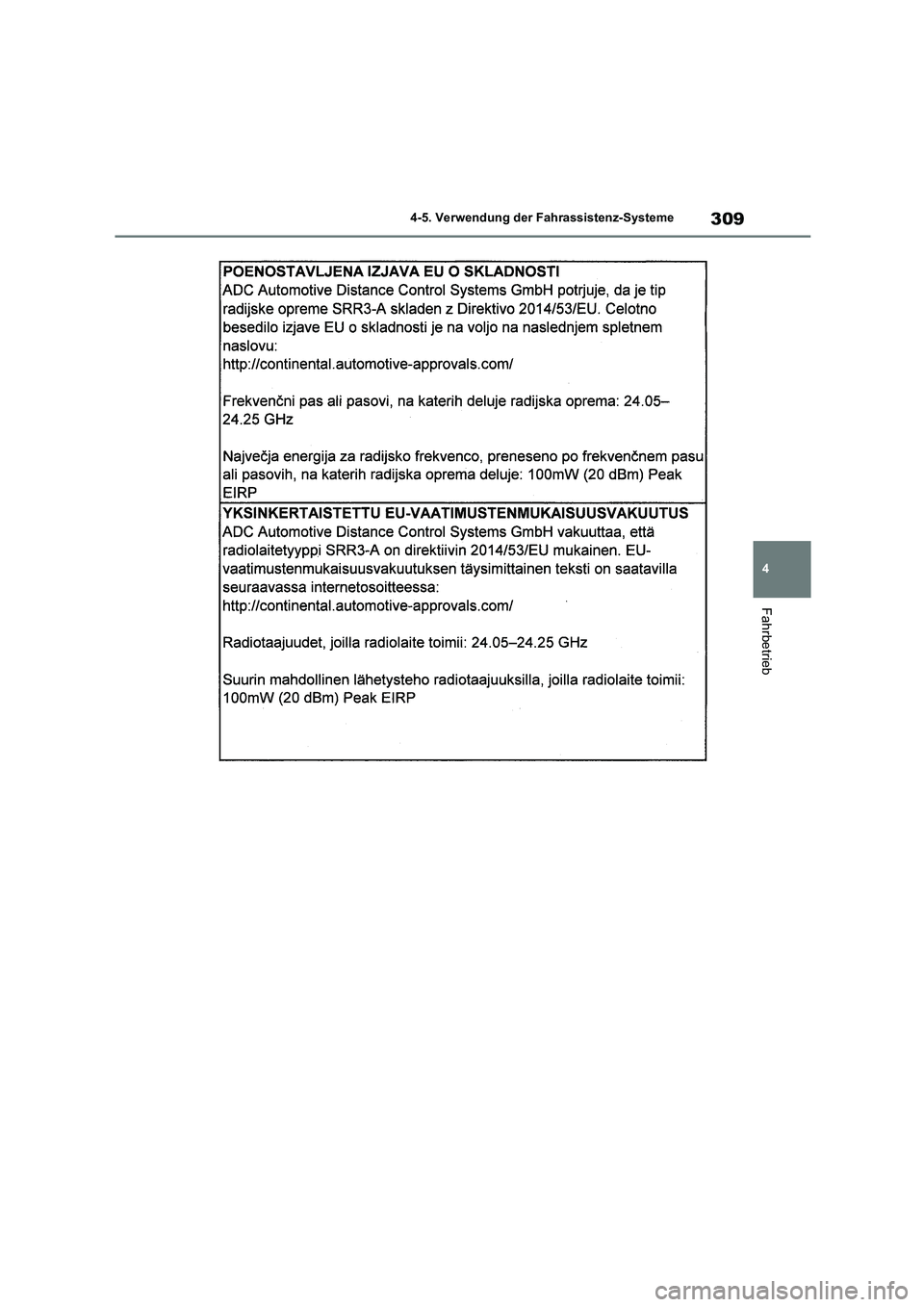 4-5. Verwendung der Fahrassistenz-Systeme

309

POENOSTAVLJENA IZJAVA EU O SKLADNOSTI
ADC Automotive Distance Control Systems GmbH potrjuje, da je tip radijske opreme SRR3-A skladen z Direktivo 2014/53/EU. Celotno besedilo izjave EU o skladnosti je na voljo na naslednjem spletnem naslovu:
http://continental.automotive-approvals.com/

Frekvenčni pas ali pasovi, na katerih deluje radijska oprema: 24.05–24.25 GHz

Največja energija za radijsko frekvenco, preneseno po frekvenčnem pasu ali pasovih, na katerih radijska oprema deluje: 100mW (20 dBm) Peak EIRP

YKSINKERTAISTETTU EU-VAATIMUSTENMUKAISUUSVAKUUTUS
ADC Automotive Distance Control Systems GmbH vakuuttaa, että radiolaitetyyppi SRR3-A on direktiivin 2014/53/EU mukainen. EU-vaatimustenmukaisuusvakuutuksen täysimittainen teksti on saatavilla seuraavassa internetosoitteessa:
http://continental.automotive-approvals.com/

Radiotaajuudet, joilla radiolaite toimii: 24.05–24.25 GHz

Suurin mahdollinen lähetysteho radiotaajuuksilla, joilla radiolaite toimii: 100mW (20 dBm) Peak EIRP

4

Fahrbetrieb

carmanualsonline.info